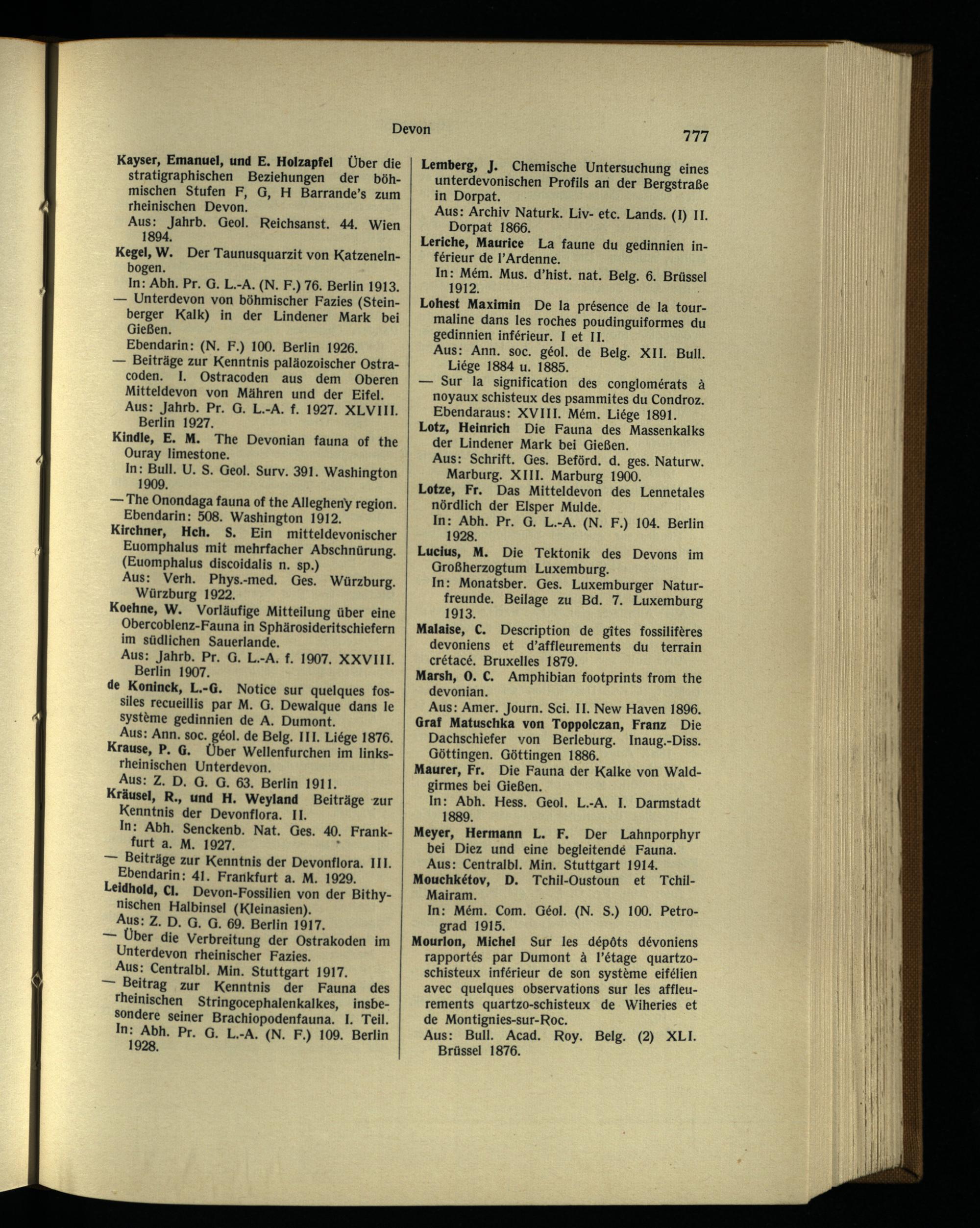 Devon 777

Kayser, Emanuel, und E. Holzapfel Über die stratigraphischen Beziehungen der böhmischen Stufen F, G, H Barrande's zum rheinischen Devon.
Aus: Jahrb. Geol. Reichsanst. 44. Wien 1894.

Kegel, W. Der Taunusquarzit von Katzenelnbogen.
In: Abh. Pr. G. L.-A. (N. F.) 76. Berlin 1913.

— Unterdevon von böhmischer Fazies (Steinberger Kalk) in der Lindener Mark bei Gießen.
Ebendarin: (N. F.) 100. Berlin 1926.

— Beiträge zur Kenntnis paläozoischer Ostracoden. I. Ostracoden aus dem Oberen Mitteldevon von Mähren und der Eifel.
Aus: Jahrb. Pr. G. L.-A. f. 1927. XLVIII. Berlin 1927.

Kindle, E. M. The Devonian fauna of the Ouray limestone.
In: Bull. U. S. Geol. Surv. 391. Washington 1909.

— The Onondaga fauna of the Allegheny region.
Ebendarin: 508. Washington 1912.

Kirchner, Hch. S. Ein mitteldevonischer Euomphalus mit mehrfacher Abschnürung. (Euomphalus discoidalis n. sp.)
Aus: Verh. Phys.-med. Ges. Würzburg. Würzburg 1922.

Koehne, W. Vorläufige Mitteilung über eine Obercoblenz-Fauna in Sphärosideritschiefern im südlichen Sauerlande.
Aus: Jahrb. Pr. G. L.-A. f. 1907. XXVIII. Berlin 1907.

de Koninck, L.-G. Notice sur quelques fossiles recueillis par M. G. Dewalque dans le système gedinnien de A. Dumont.
Aus: Ann. soc. géol. de Belg. III. Liége 1876.

Krause, P. G. Über Wellenfurchen im linksrheinischen Unterdevon.
Aus: Z. D. G. G. 63. Berlin 1911.

Kräusel, R., und H. Weyland Beiträge zur Kenntnis der Devonflora. II.
In: Abh. Senckenb. Nat. Ges. 40. Frankfurt a. M. 1927.

— Beiträge zur Kenntnis der Devonflora. III.
Ebendarin: 41. Frankfurt a. M. 1929.

Leidhold, Cl. Devon-Fossilien von der Bithynischen Halbinsel (Kleinasien).
Aus: Z. D. G. G. 69. Berlin 1917.

— Über die Verbreitung der Ostrakoden im Unterdevon rheinischer Fazies.
Aus: Centralbl. Min. Stuttgart 1917.

— Beitrag zur Kenntnis der Fauna des rheinischen Stringocephalenkalkes, insbesondere seiner Brachiopodenfauna. I. Teil.
In: Abh. Pr. G. L.-A. (N. F.) 109. Berlin 1928.

Lemberg, J. Chemische Untersuchung eines unterdevonischen Profils an der Bergstraße in Dorpat.
Aus: Archiv Naturk. Liv- etc. Lands. (I) II. Dorpat 1866.

Leriche, Maurice La faune du gedinnien inférieur de l'Ardenne.
In: Mém. Mus. d'hist. nat. Belg. 6. Brüssel 1912.

Lohest Maximin De la présence de la tourmaline dans les roches poudinguiformes du gedinnien inférieur. I et II.
Aus: Ann. soc. géol. de Belg. XII. Bull. Liége 1884 u. 1885.

— Sur la signification des conglomérats à noyaux schisteux des psammites du Condroz.
Ebendaraus: XVIII. Mém. Liége 1891.

Lotz, Heinrich Die Fauna des Massenkalks der Lindener Mark bei Gießen.
Aus: Schrift. Ges. Beförd. d. ges. Naturw. Marburg. XIII. Marburg 1900.

Lotze, Fr. Das Mitteldevon des Lennetales nördlich der Elsper Mulde.
In: Abh. Pr. G. L.-A. (N. F.) 104. Berlin 1928.

Lucius, M. Die Tektonik des Devons im Großherzogtum Luxemburg.
In: Monatsber. Ges. Luxemburger Naturfreunde. Beilage zu Bd. 7. Luxemburg 1913.

Malaise, C. Description de gîtes fossilifères devoniens et d'affleurements du terrain crétacé. Bruxelles 1879.

Marsh, O. C. Amphibian footprints from the devonian.
Aus: Amer. Journ. Sci. II. New Haven 1896.

Graf Matuschka von Toppolczan, Franz Die Dachschiefer von Berleburg. Inaug.-Diss. Göttingen. Göttingen 1886.

Maurer, Fr. Die Fauna der Kalke von Waldgirmes bei Gießen.
In: Abh. Hess. Geol. L.-A. I. Darmstadt 1889.

Meyer, Hermann L. F. Der Lahnporphyr bei Diez und eine begleitende Fauna.
Aus: Centralbl. Min. Stuttgart 1914.

Mouchkétov, D. Tchil-Oustoun et Tchil-Mairam.
In: Mém. Com. Géol. (N. S.) 100. Petrograd 1915.

Mourlon, Michel Sur les dépôts dévoniens rapportés par Dumont à l'étage quartzo-schisteux inférieur de son système eifélien avec quelques observations sur les affleurements quartzo-schisteux de Wiheries et de Montignies-sur-Roc.
Aus: Bull. Acad. Roy. Belg. (2) XLI. Brüssel 1876.